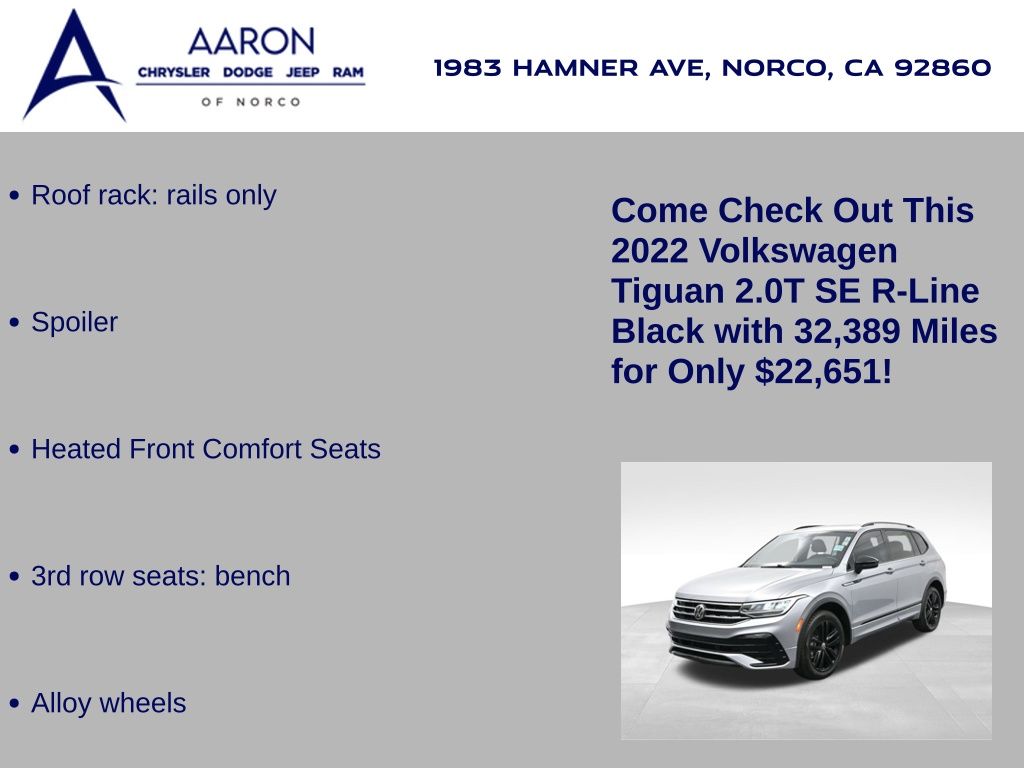 AARON
CHRYSLER DODGE JEEP RAM
OF NORCO

1983 HAMNER AVE, NORCO, CA 92860

• Roof rack: rails only

• Spoiler

• Heated Front Comfort Seats

• 3rd row seats: bench

• Alloy wheels

Come Check Out This 2022 Volkswagen Tiguan 2.0T SE R-Line Black with 32,389 Miles for Only $22,651!